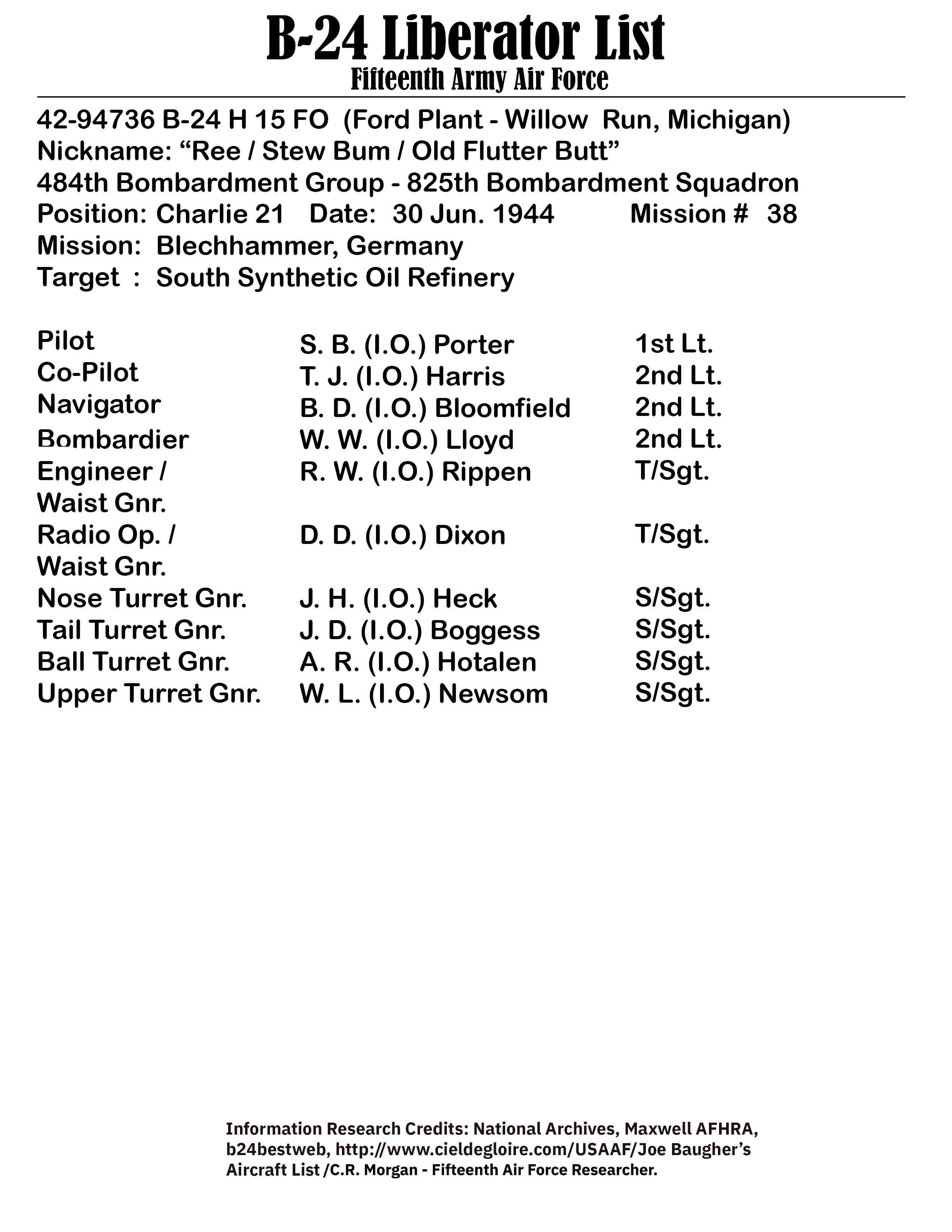 B-24 Liberator List
Fifteenth Army Air Force

42-94736 B-24 H 15 FO (Ford Plant - Willow Run, Michigan)
Nickname: “Ree / Stew Bum / Old Flutter Butt”
484th Bombardment Group - 825th Bombardment Squadron
Position: Charlie 21 Date: 30 Jun. 1944 Mission # 38
Mission: Blechhammer, Germany
Target : South Synthetic Oil Refinery

| | | |
|---|---|---|
| Pilot | S. B. (I.O.) Porter | 1st Lt. |
| Co-Pilot | T. J. (I.O.) Harris | 2nd Lt. |
| Navigator | B. D. (I.O.) Bloomfield | 2nd Lt. |
| Bombardier | W. W. (I.O.) Lloyd | 2nd Lt. |
| Engineer / Waist Gnr. | R. W. (I.O.) Rippen | T/Sgt. |
| Radio Op. / Waist Gnr. | D. D. (I.O.) Dixon | T/Sgt. |
| Nose Turret Gnr. | J. H. (I.O.) Heck | S/Sgt. |
| Tail Turret Gnr. | J. D. (I.O.) Boggess | S/Sgt. |
| Ball Turret Gnr. | A. R. (I.O.) Hotalen | S/Sgt. |
| Upper Turret Gnr. | W. L. (I.O.) Newsom | S/Sgt. |

Information Research Credits: National Archives, Maxwell AFHRA, b24bestweb, http://www.cieldegloire.com/USAAF/Joe Baugher’s Aircraft List /C.R. Morgan - Fifteenth Air Force Researcher.